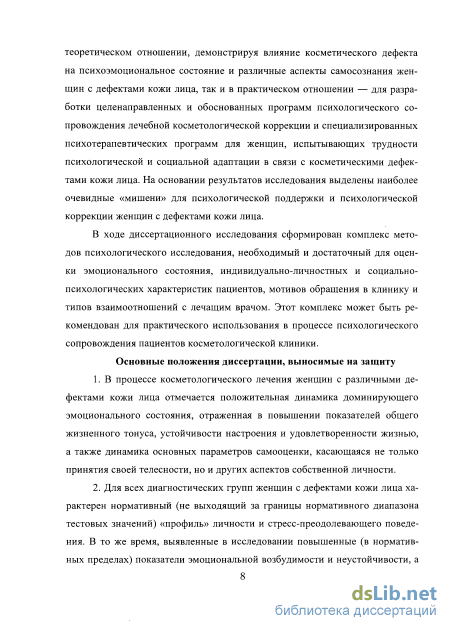 теоретическом отношении, демонстрируя влияние косметического дефекта на психоэмоциональное состояние и различные аспекты самосознания женщин с дефектами кожи лица, так и в практическом отношении — для разработки целенаправленных и обоснованных программ психологического сопровождения лечебной косметологической коррекции и специализированных психотерапевтических программ для женщин, испытывающих трудности психологической и социальной адаптации в связи с косметическими дефектами кожи лица. На основании результатов исследования выделены наиболее очевидные «мишени» для психологической поддержки и психологической коррекции женщин с дефектами кожи лица.

В ходе диссертационного исследования сформирован комплекс методов психологического исследования, необходимый и достаточный для оценки эмоционального состояния, индивидуально-личностных и социально-психологических характеристик пациентов, мотивов обращения в клинику и типов взаимоотношений с лечащим врачом. Этот комплекс может быть рекомендован для практического использования в процессе психологического сопровождения пациентов косметологической клиники.

Основные положения диссертации, выносимые на защиту

1. В процессе косметологического лечения женщин с различными дефектами кожи лица отмечается положительная динамика доминирующего эмоционального состояния, отраженная в повышении показателей общего жизненного тонуса, устойчивости настроения и удовлетворенности жизнью, а также динамика основных параметров самооценки, касающаяся не только принятия своей телесности, но и других аспектов собственной личности.

2. Для всех диагностических групп женщин с дефектами кожи лица характерен нормативный (не выходящий за границы нормативного диапазона тестовых значений) «профиль» личности и стресс-преодолевающего поведения. В то же время, выявленные в исследовании повышенные (в нормативных пределах) показатели эмоциональной возбудимости и неустойчивости, а

8

dsLib.net
библиотека диссертаций